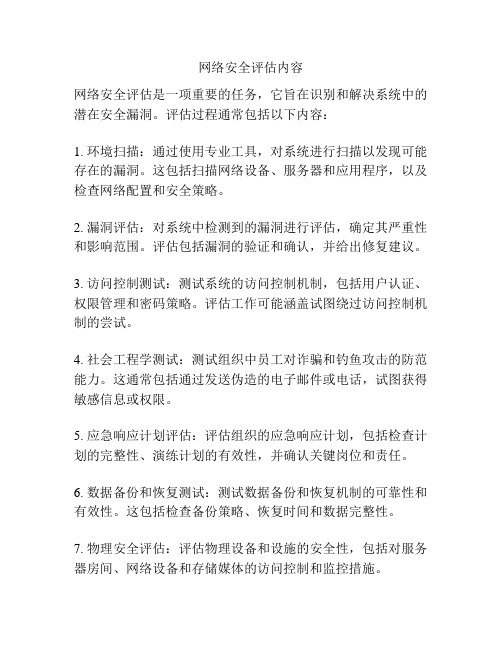 网络安全评估内容

网络安全评估是一项重要的任务，它旨在识别和解决系统中的潜在安全漏洞。评估过程通常包括以下内容：

1. 环境扫描：通过使用专业工具，对系统进行扫描以发现可能存在的漏洞。这包括扫描网络设备、服务器和应用程序，以及检查网络配置和安全策略。

2. 漏洞评估：对系统中检测到的漏洞进行评估，确定其严重性和影响范围。评估包括漏洞的验证和确认，并给出修复建议。

3. 访问控制测试：测试系统的访问控制机制，包括用户认证、权限管理和密码策略。评估工作可能涵盖试图绕过访问控制机制的尝试。

4. 社会工程学测试：测试组织中员工对诈骗和钓鱼攻击的防范能力。这通常包括通过发送伪造的电子邮件或电话，试图获得敏感信息或权限。

5. 应急响应计划评估：评估组织的应急响应计划，包括检查计划的完整性、演练计划的有效性，并确认关键岗位和责任。

6. 数据备份和恢复测试：测试数据备份和恢复机制的可靠性和有效性。这包括检查备份策略、恢复时间和数据完整性。

7. 物理安全评估：评估物理设备和设施的安全性，包括对服务器房间、网络设备和存储媒体的访问控制和监控措施。